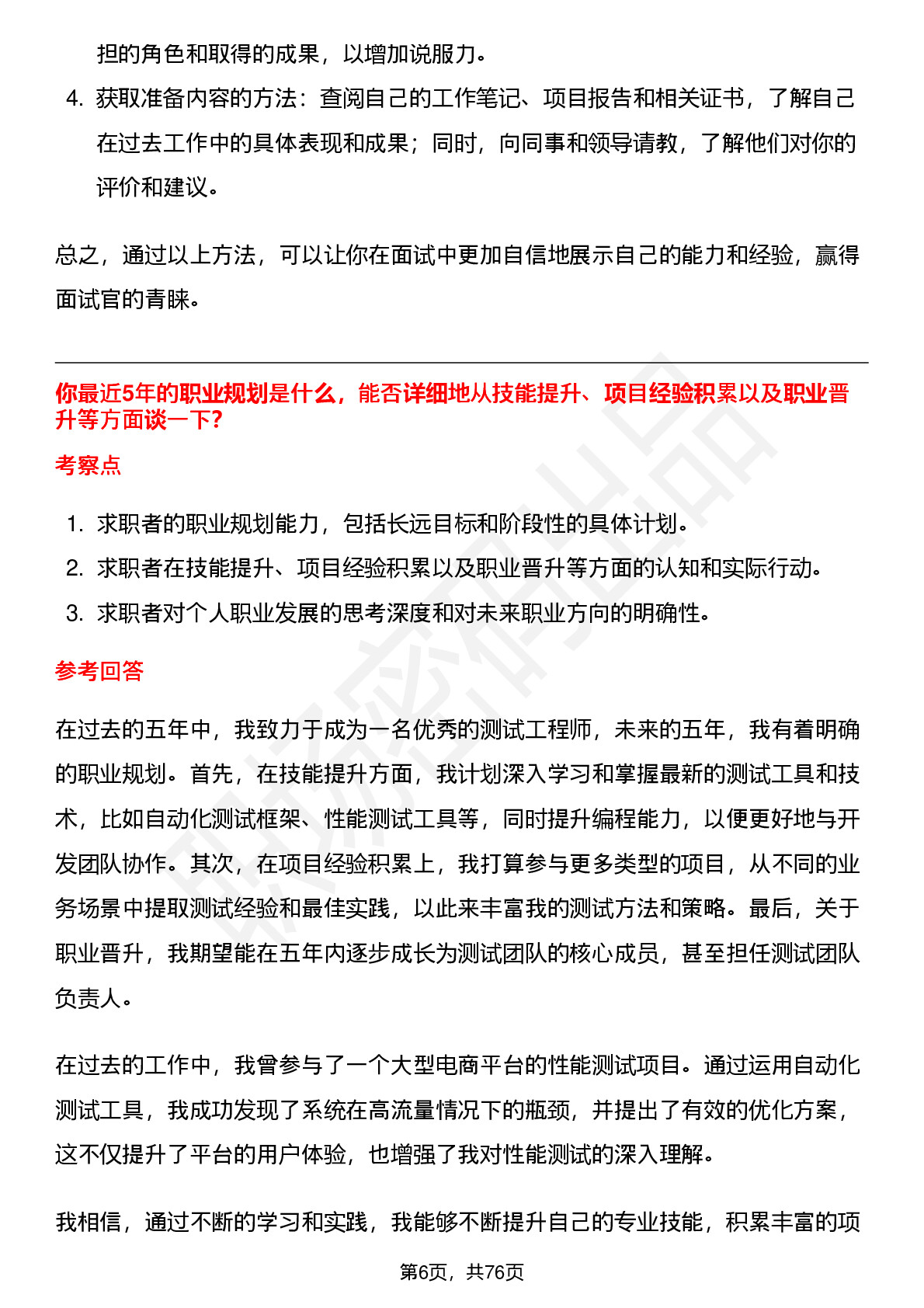 担的角色和取得的成果，以增加说服力。

4. 获取准备内容的方法：查阅自己的工作笔记、项目报告和相关证书，了解自己在过去工作中的具体表现和成果；同时，向同事和领导请教，了解他们对你的评价和建议。

总之，通过以上方法，可以让你在面试中更加自信地展示自己的能力和经验，赢得面试官的青睐。

你最近5年的职业规划是什么，能否详细地从技能提升、项目经验积累以及职业晋升等方面谈一下？

考察点

1. 求职者的职业规划能力，包括长远目标和阶段性的具体计划。
2. 求职者在技能提升、项目经验积累以及职业晋升等方面的认知和实际行动。
3. 求职者对个人职业发展的思考深度和对未来职业方向的明确性。

参考回答

在过去的五年中，我致力于成为一名优秀的测试工程师，未来的五年，我有着明确的职业规划。首先，在技能提升方面，我计划深入学习和掌握最新的测试工具和技术，比如自动化测试框架、性能测试工具等，同时提升编程能力，以便更好地与开发团队协作。其次，在项目经验积累上，我打算参与更多类型的项目，从不同的业务场景中提取测试经验和最佳实践，以此来丰富我的测试方法和策略。最后，关于职业晋升，我期望能在五年内逐步成长为测试团队的核心成员，甚至担任测试团队负责人。

在过去的工作中，我曾参与了一个大型电商平台的性能测试项目。通过运用自动化测试工具，我成功发现了系统在高流量情况下的瓶颈，并提出了有效的优化方案，这不仅提升了平台的用户体验，也增强了我对性能测试的深入理解。

我相信，通过不断的学习和实践，我能够不断提升自己的专业技能，积累丰富的项

第6页，共76页